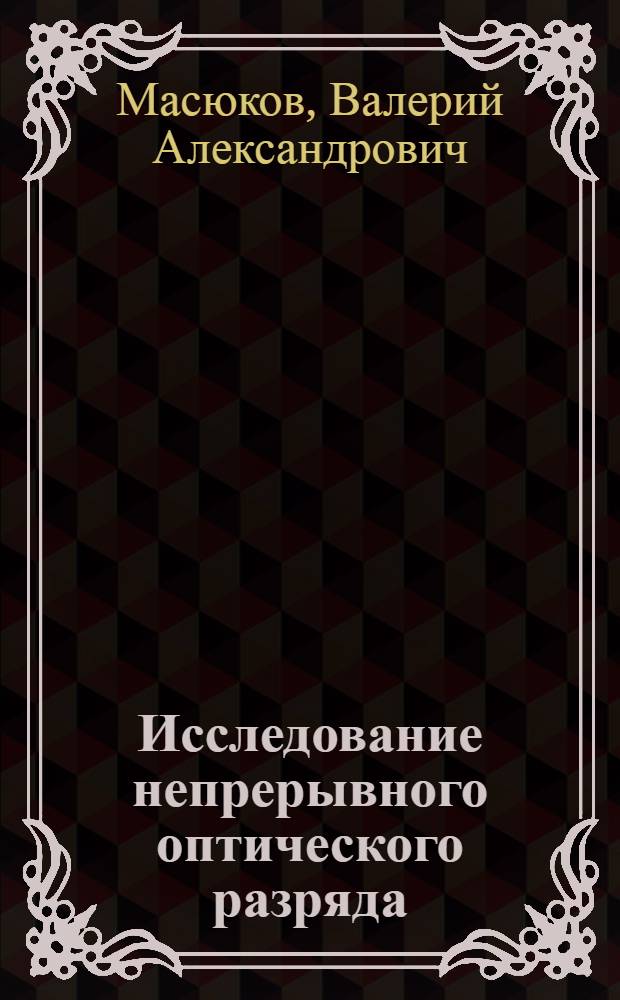 Масюков, Валерий Александрович

Исследование непрерывного оптического разряда